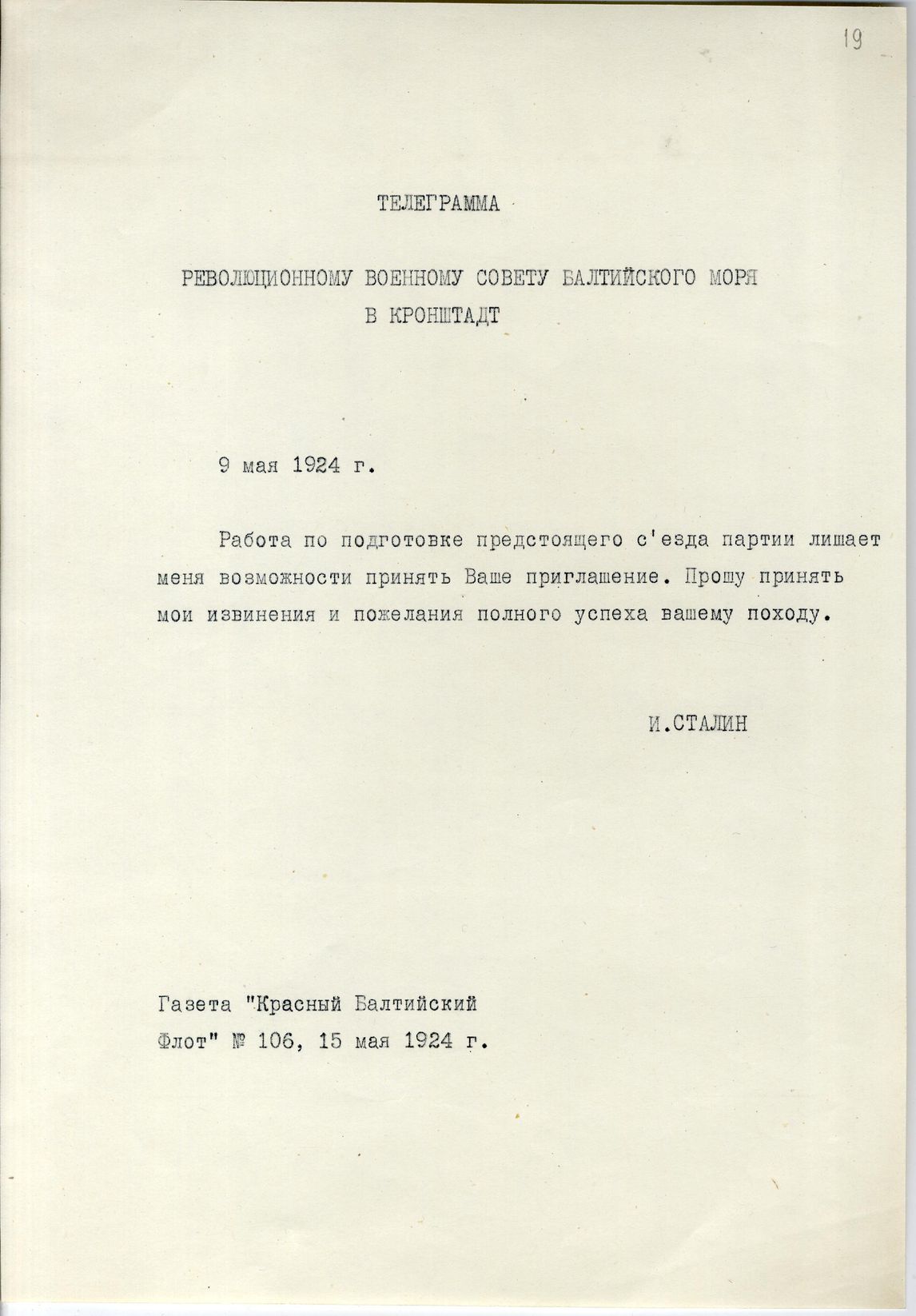 19

ТЕЛЕГРАММА

РЕВОЛЮЦИОННОМУ ВОЕННОМУ СОВЕТУ БАЛТИЙСКОГО МОРЯ
В КРОНШТАДТ

9 мая 1924 г.

Работа по подготовке предстоящего с'езда партии лишает меня возможности принять Ваше приглашение. Прошу принять мои извинения и пожелания полного успеха вашему походу.

И.СТАЛИН

Газета "Красный Балтийский Флот" № 106, 15 мая 1924 г.